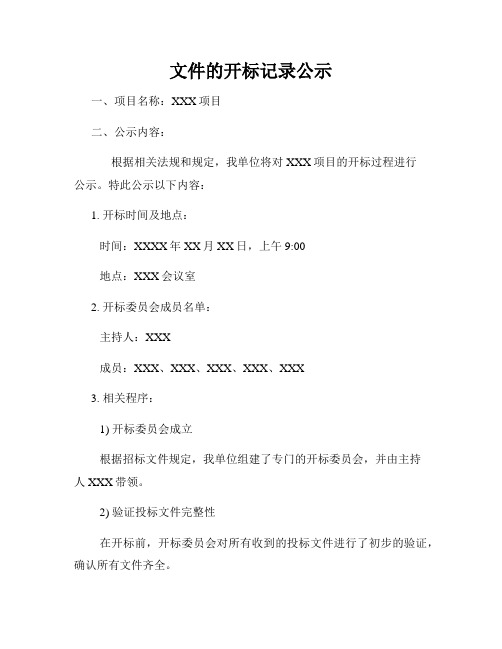 文件的开标记录公示

一、项目名称：XXX 项目

二、公示内容：

根据相关法规和规定，我单位将对 XXX 项目的开标过程进行公示。特此公示以下内容：

1. 开标时间及地点：

时间：XXXX 年 XX 月 XX 日，上午 9:00

地点：XXX 会议室

2. 开标委员会成员名单：

主持人：XXX

成员：XXX、XXX、XXX、XXX、XXX

3. 相关程序：

1) 开标委员会成立

根据招标文件规定，我单位组建了专门的开标委员会，并由主持人 XXX 带领。

2) 验证投标文件完整性

在开标前，开标委员会对所有收到的投标文件进行了初步的验证，确认所有文件齐全。